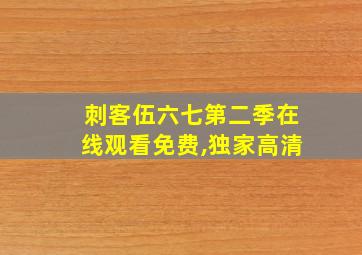 刺客伍六七第二季在线观看免费,独家高清